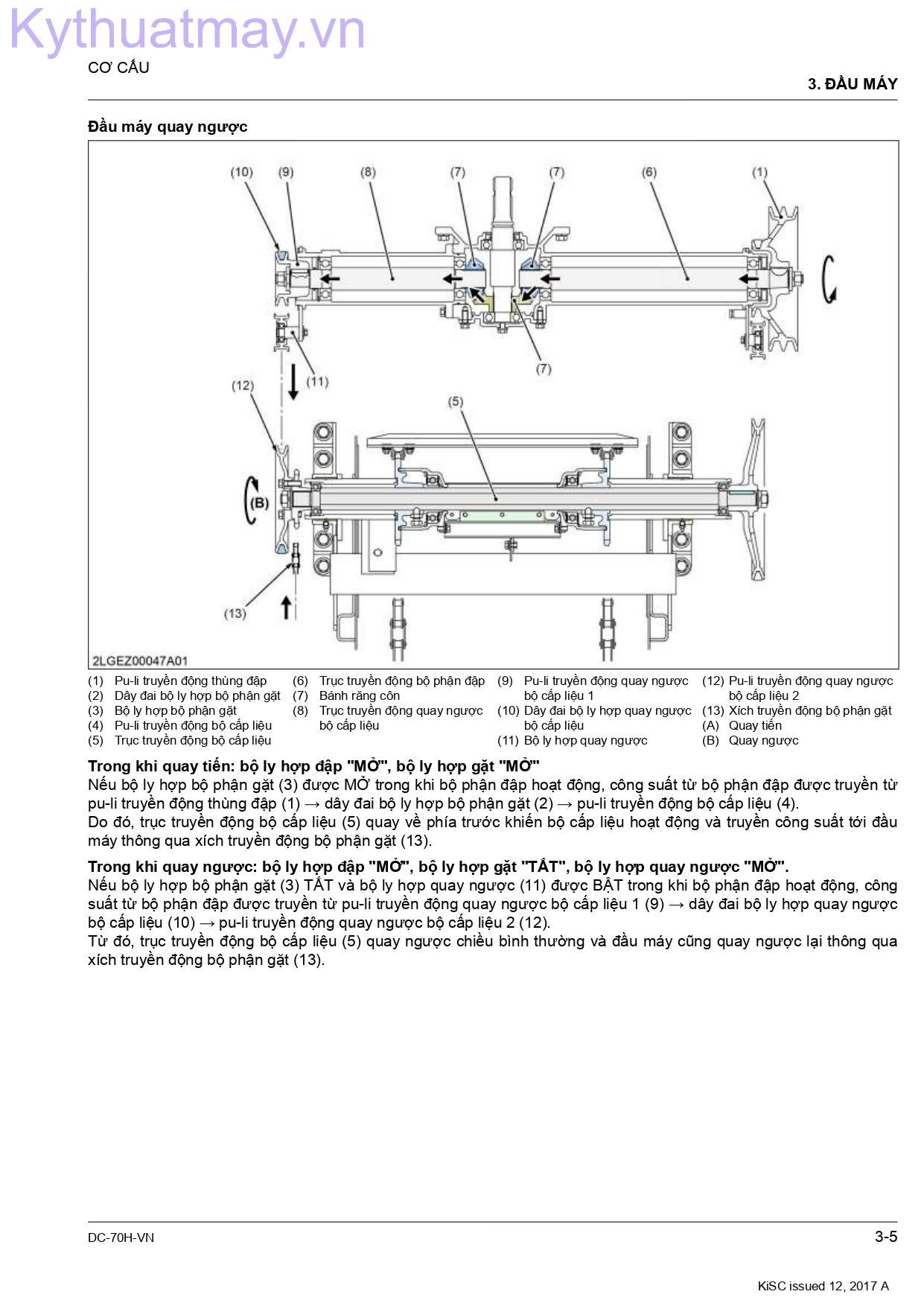 Kythuatmay.vn

CƠ CẤU

3. ĐẦU MÁY

Đầu máy quay ngược

(10) (9) (8) (7) (7) (6) (1)

(7)

(11)

(12)

(5)

(B)

(13)

2LGEZ00047A01

(1) Pu-li truyền động thùng đập
(2) Dây đai bộ ly hợp bộ phận gặt
(3) Bộ ly hợp bộ phận gặt
(4) Pu-li truyền động bộ cấp liệu
(5) Trục truyền động bộ cấp liệu

(6) Trục truyền động bộ phận đập
(7) Bánh răng côn
(8) Trục truyền động quay ngược bộ cấp liệu

(9) Pu-li truyền động quay ngược bộ cấp liệu 1
(10) Dây đai bộ ly hợp quay ngược bộ cấp liệu
(11) Bộ ly hợp quay ngược

(12) Pu-li truyền động quay ngược bộ cấp liệu 2
(13) Xích truyền động bộ phận gặt
(A) Quay tiến
(B) Quay ngược

Trong khi quay tiến: bộ ly hợp đập "MỞ", bộ ly hợp gặt "MỞ"
Nếu bộ ly hợp bộ phận gặt (3) được MỞ trong khi bộ phận đập hoạt động, công suất từ bộ phận đập được truyền từ pu-li truyền động thùng đập (1) → dây đai bộ ly hợp bộ phận gặt (2) → pu-li truyền động bộ cấp liệu (4).
Do đó, trục truyền động bộ cấp liệu (5) quay về phía trước khiến bộ cấp liệu hoạt động và truyền công suất tới đầu máy thông qua xích truyền động bộ phận gặt (13).

Trong khi quay ngược: bộ ly hợp đập "MỞ", bộ ly hợp gặt "TẮT", bộ ly hợp quay ngược "MỞ".
Nếu bộ ly hợp bộ phận gặt (3) TẮT và bộ ly hợp quay ngược (11) được BẬT trong khi bộ phận đập hoạt động, công suất từ bộ phận đập được truyền từ pu-li truyền động quay ngược bộ cấp liệu 1 (9) → dây đai bộ ly hợp quay ngược bộ cấp liệu (10) → pu-li truyền động quay ngược bộ cấp liệu 2 (12).
Từ đó, trục truyền động bộ cấp liệu (5) quay ngược chiều bình thường và đầu máy cũng quay ngược lại thông qua xích truyền động bộ phận gặt (13).

DC-70H-VN

3-5

KiSC issued 12, 2017 A